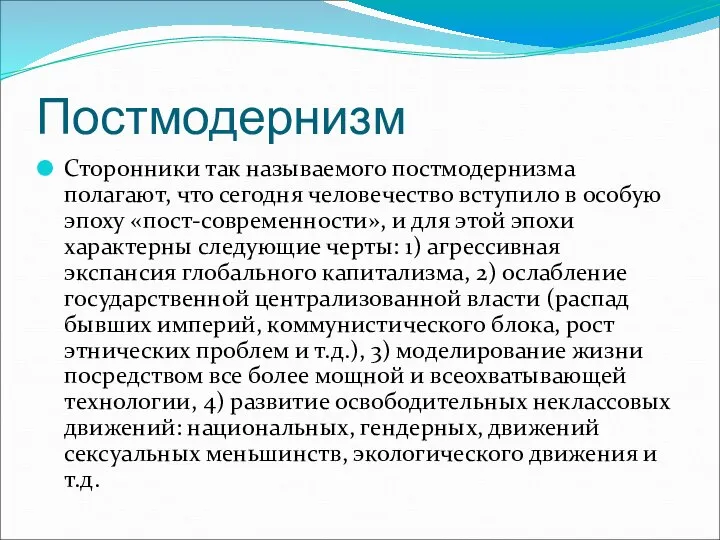 Постмодернизм

Сторонники так называемого постмодернизма полагают, что сегодня человечество вступило в особую эпоху «пост-современности», и для этой эпохи характерны следующие черты: 1) агрессивная экспансия глобального капитализма, 2) ослабление государственной централизованной власти (распад бывших империй, коммунистического блока, рост этнических проблем и т.д.), 3) моделирование жизни посредством все более мощной и всеохватывающей технологии, 4) развитие освободительных неклассовых движений: национальных, гендерных, движений сексуальных меньшинств, экологического движения и т.д.